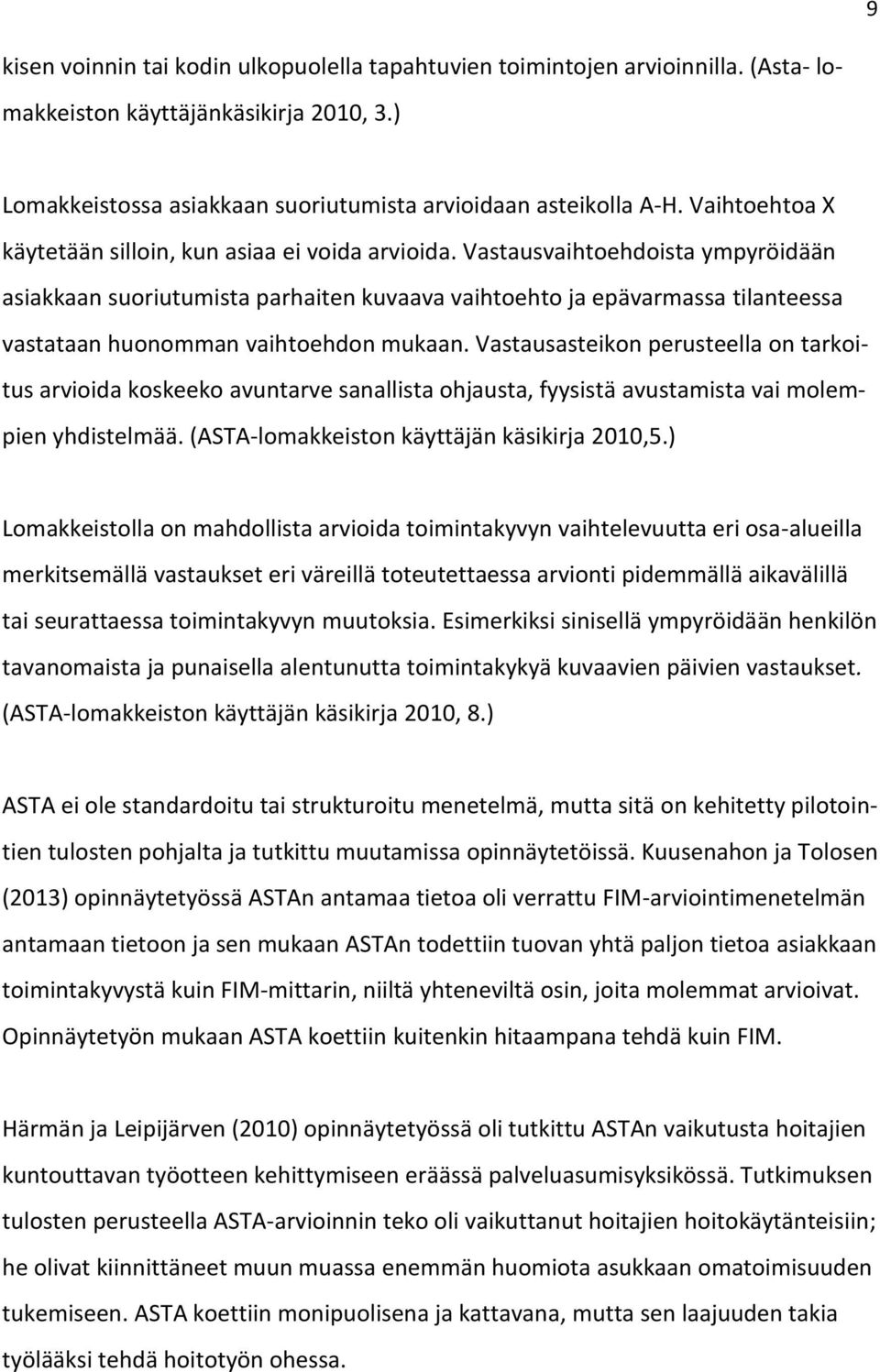 9

kisen voinnin tai kodin ulkopuolella tapahtuvien toimintojen arvioinnilla. (Asta- lomakkeiston käyttäjänkäsikirja 2010, 3.)

Lomakkeistossa asiakkaan suoriutumista arvioidaan asteikolla A-H. Vaihtoehtoa X käytetään silloin, kun asiaa ei voida arvioida. Vastausvaihtoehdoista ympyröidään asiakkaan suoriutumista parhaiten kuvaava vaihtoehto ja epävarmassa tilanteessa vastataan huonomman vaihtoehdon mukaan. Vastausasteikon perusteella on tarkoitus arvioida koskeeko avuntarve sanallista ohjausta, fyysistä avustamista vai molempien yhdistelmää. (ASTA-lomakkeiston käyttäjän käsikirja 2010,5.)

Lomakkeistolla on mahdollista arvioida toimintakyvyn vaihtelevuutta eri osa-alueilla merkitsemällä vastaukset eri väreillä toteutettaessa arvionti pidemmällä aikavälillä tai seurattaessa toimintakyvyn muutoksia. Esimerkiksi sinisellä ympyröidään henkilön tavanomaista ja punaisella alentunutta toimintakykyä kuvaavien päivien vastaukset. (ASTA-lomakkeiston käyttäjän käsikirja 2010, 8.)

ASTA ei ole standardoitu tai strukturoitu menetelmä, mutta sitä on kehitetty pilotointien tulosten pohjalta ja tutkittu muutamissa opinnäytetöissä. Kuusenahon ja Tolosen (2013) opinnäytetyössä ASTAn antamaa tietoa oli verrattu FIM-arviointimenetelmän antamaan tietoon ja sen mukaan ASTAn todettiin tuovan yhtä paljon tietoa asiakkaan toimintakyvystä kuin FIM-mittarin, niiltä yhteneviltä osin, joita molemmat arvioivat. Opinnäytetyön mukaan ASTA koettiin kuitenkin hitaampana tehdä kuin FIM.

Härmän ja Leipijärven (2010) opinnäytetyössä oli tutkittu ASTAn vaikutusta hoitajien kuntouttavan työotteen kehittymiseen eräässä palveluasumisyksikössä. Tutkimuksen tulosten perusteella ASTA-arvioinnin teko oli vaikuttanut hoitajien hoitokäytänteisiin; he olivat kiinnittäneet muun muassa enemmän huomiota asukkaan omatoimisuuden tukemiseen. ASTA koettiin monipuolisena ja kattavana, mutta sen laajuuden takia työlääksi tehdä hoitotyön ohessa.